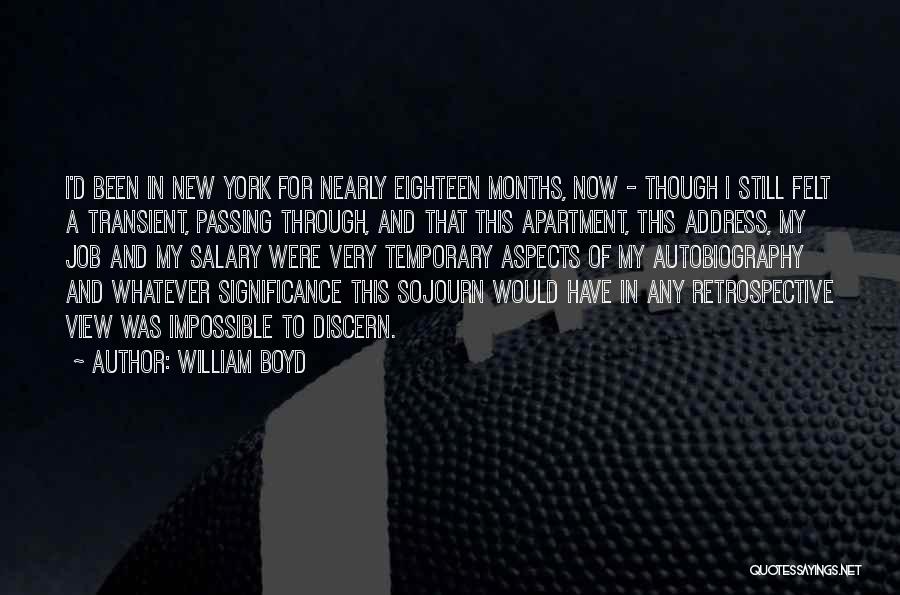 I'D BEEN IN NEW YORK FOR NEARLY EIGHTEEN MONTHS, NOW - THOUGH I STILL FELT A TRANSIENT, PASSING THROUGH, AND THAT THIS APARTMENT, THIS ADDRESS, MY JOB AND MY SALARY WERE VERY TEMPORARY ASPECTS OF MY AUTOBIOGRAPHY AND WHATEVER SIGNIFICANCE THIS SOJOURN WOULD HAVE IN ANY RETROSPECTIVE VIEW WAS IMPOSSIBLE TO DISCERN.

~ AUTHOR: WILLIAM BOYD

QUOTESSAYINGS.NET